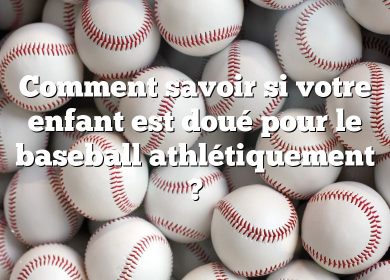 Comment savoir si votre enfant est doué pour le baseball athlétiquement ?